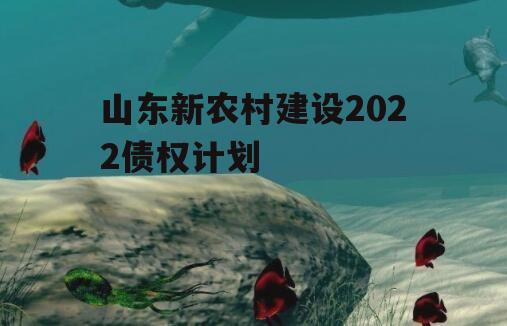 山东新农村建设2022债权计划